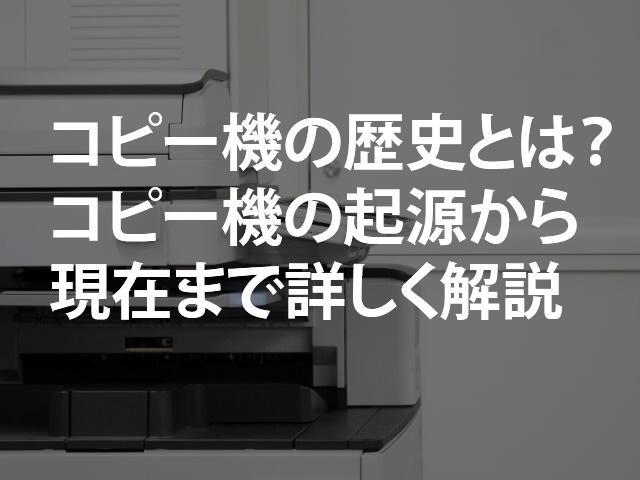 コピー機の歴史とは?
コピー機の起源から
現在まで詳しく解説